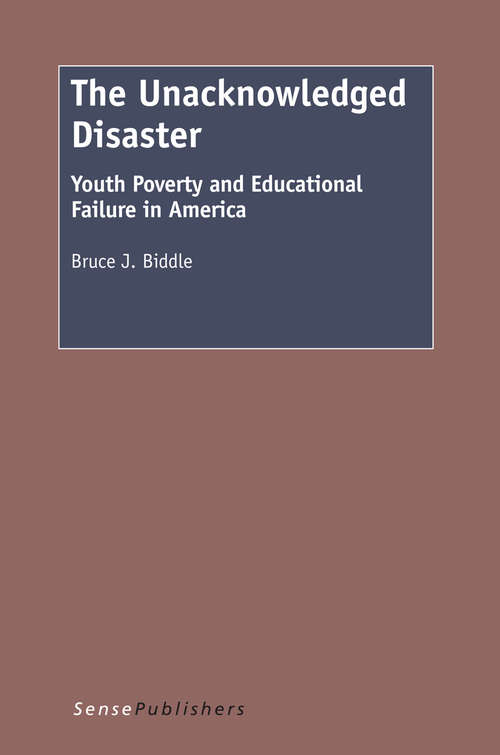 The Unacknowledged Disaster

Youth Poverty and Educational Failure in America

Bruce J. Biddle

SensePublishers